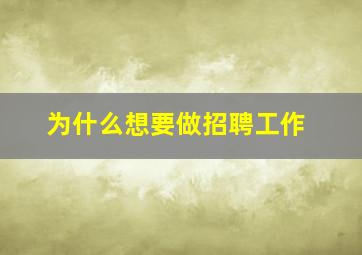 为什么想要做招聘工作